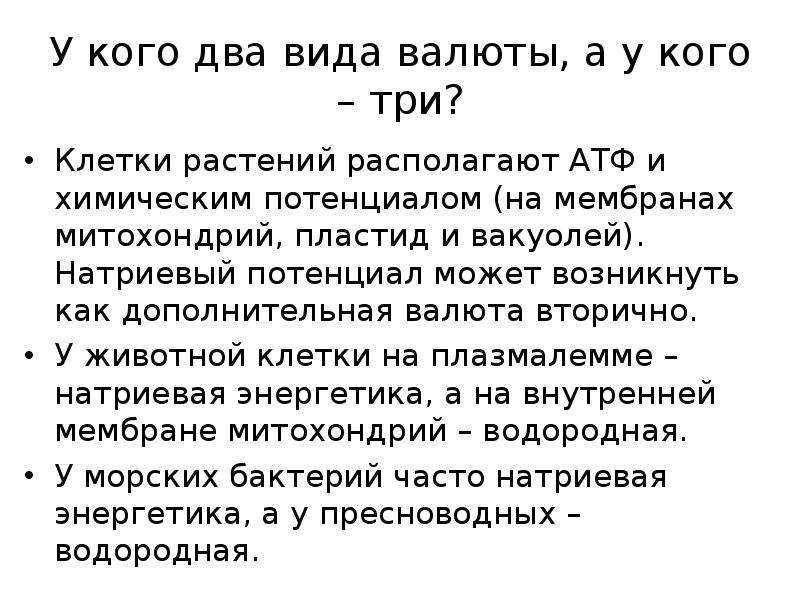 У кого два вида валюты, а у кого – три?

• Клетки растений располагают АТФ и химическим потенциалом (на мембранах митохондрий, пластид и вакуолей). Натриевый потенциал может возникнуть как дополнительная валюта вторично.
• У животной клетки на плазмалемме – натриевая энергетика, а на внутренней мембране митохондрий – водородная.
• У морских бактерий часто натриевая энергетика, а у пресноводных – водородная.